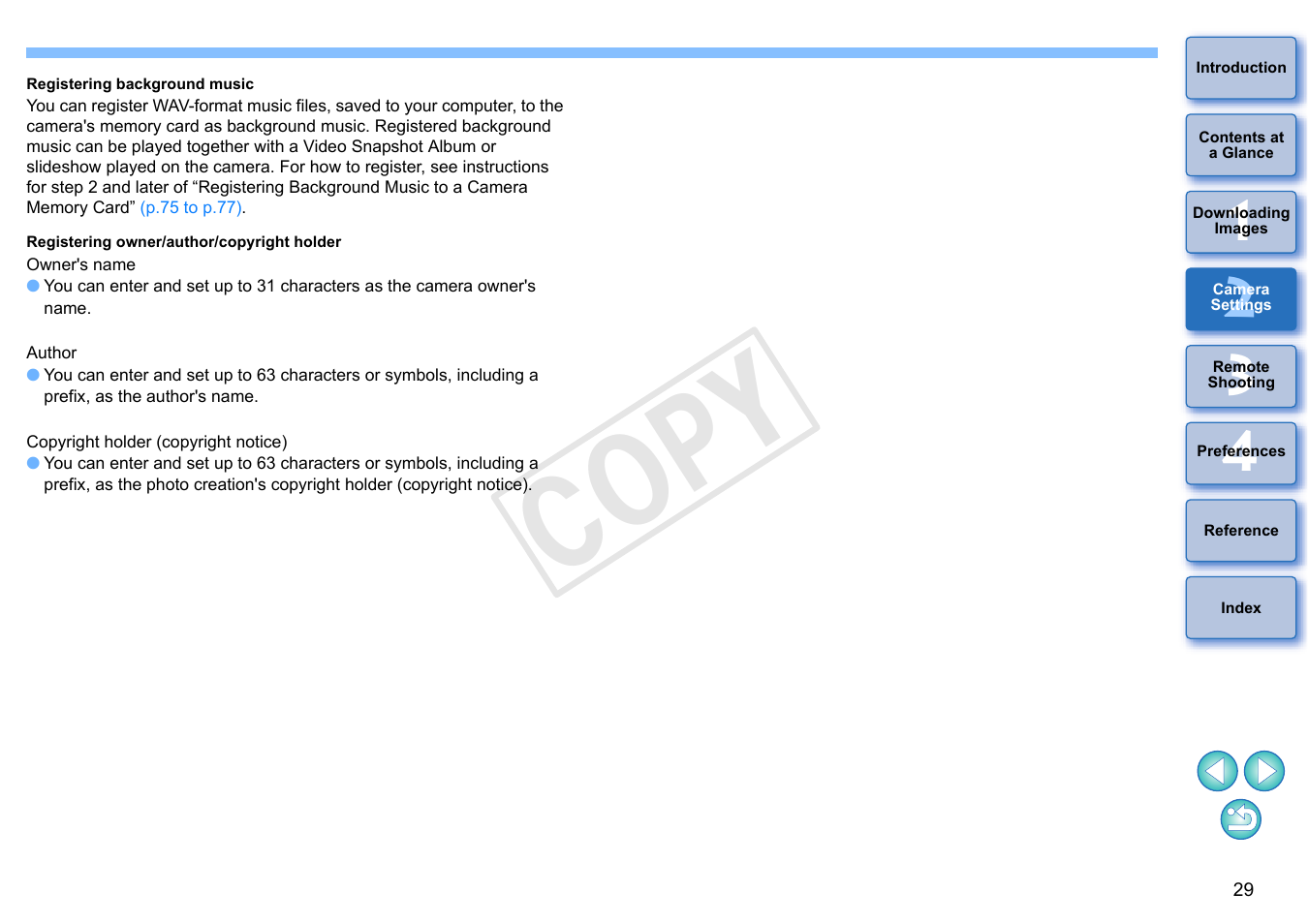 Registering background music
You can register WAV-format music files, saved to your computer, to the camera's memory card as background music. Registered background music can be played together with a Video Snapshot Album or slideshow played on the camera. For how to register, see instructions for step 2 and later of “Registering Background Music to a Camera Memory Card” (p.75 to p.77).

Registering owner/author/copyright holder
Owner's name
You can enter and set up to 31 characters as the camera owner's name.

Author
You can enter and set up to 63 characters or symbols, including a prefix, as the author's name.

Copyright holder (copyright notice)
You can enter and set up to 63 characters or symbols, including a prefix, as the photo creation's copyright holder (copyright notice).

COPY

Introduction
Contents at a Glance
1 Downloading Images
2 Camera Settings
3 Remote Shooting
4 Preferences
Reference
Index

29